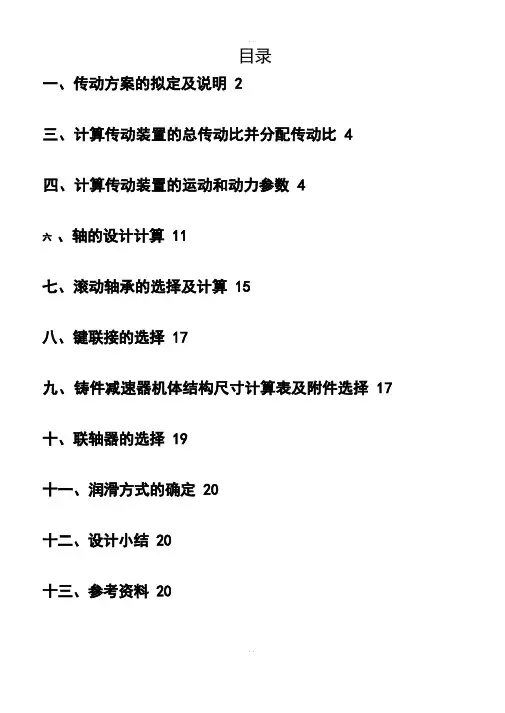 目录

一、传动方案的拟定及说明 2

三、计算传动装置的总传动比并分配传动比 4

四、计算传动装置的运动和动力参数 4

六、轴的设计计算 11

七、滚动轴承的选择及计算 15

八、键联接的选择 17

九、铸件减速器机体结构尺寸计算表及附件选择 17

十、联轴器的选择 19

十一、润滑方式的确定 20

十二、设计小结 20

十三、参考资料 20